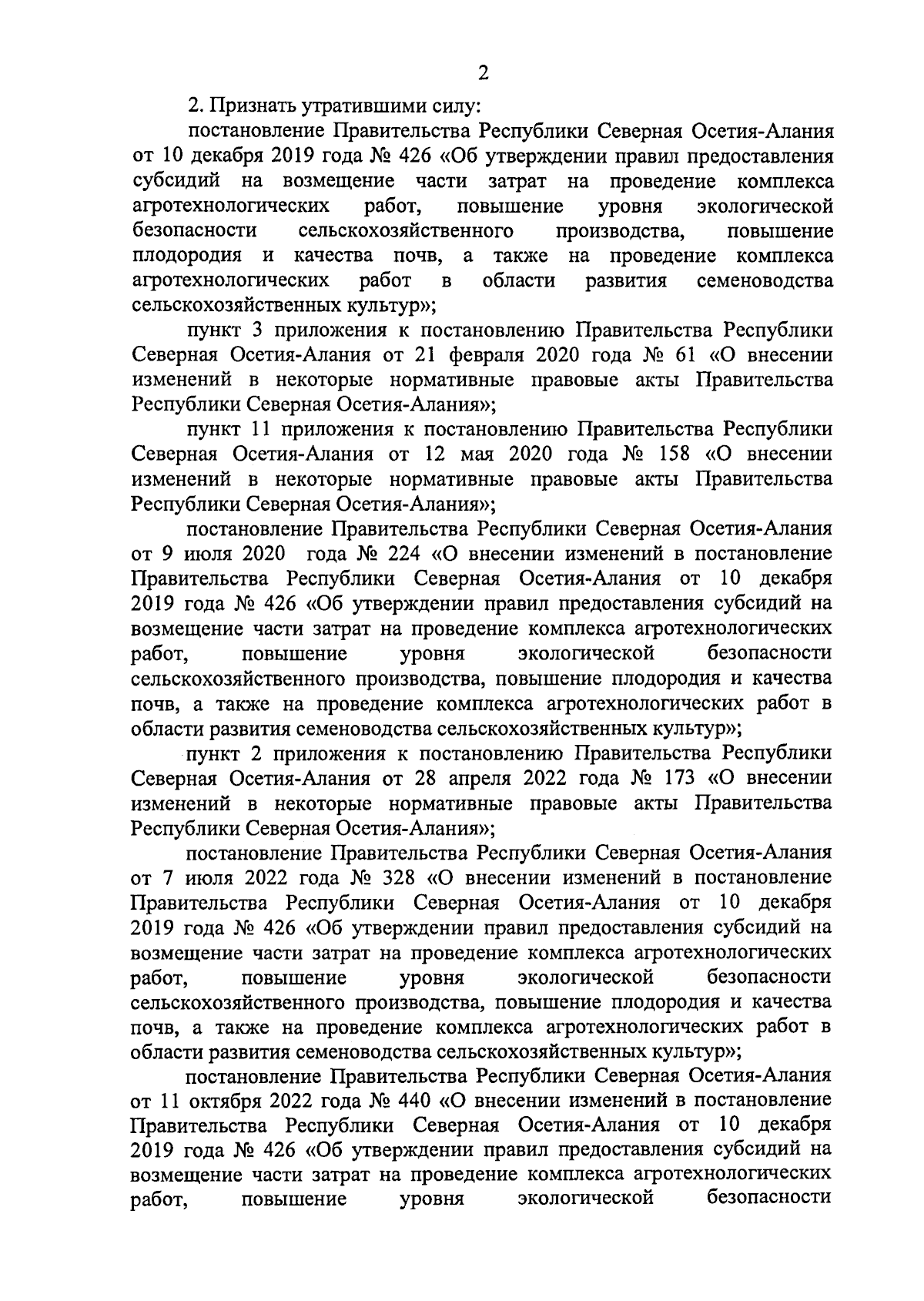 2

2. Признать утратившими силу:

постановление Правительства Республики Северная Осетия-Алания от 10 декабря 2019 года № 426 «Об утверждении правил предоставления субсидий на возмещение части затрат на проведение комплекса агротехнологических работ, повышение уровня экологической безопасности сельскохозяйственного производства, повышение плодородия и качества почв, а также на проведение комплекса агротехнологических работ в области развития семеноводства сельскохозяйственных культур»;

пункт 3 приложения к постановлению Правительства Республики Северная Осетия-Алания от 21 февраля 2020 года № 61 «О внесении изменений в некоторые нормативные правовые акты Правительства Республики Северная Осетия-Алания»;

пункт 11 приложения к постановлению Правительства Республики Северная Осетия-Алания от 12 мая 2020 года № 158 «О внесении изменений в некоторые нормативные правовые акты Правительства Республики Северная Осетия-Алания»;

постановление Правительства Республики Северная Осетия-Алания от 9 июля 2020 года № 224 «О внесении изменений в постановление Правительства Республики Северная Осетия-Алания от 10 декабря 2019 года № 426 «Об утверждении правил предоставления субсидий на возмещение части затрат на проведение комплекса агротехнологических работ, повышение уровня экологической безопасности сельскохозяйственного производства, повышение плодородия и качества почв, а также на проведение комплекса агротехнологических работ в области развития семеноводства сельскохозяйственных культур»;

пункт 2 приложения к постановлению Правительства Республики Северная Осетия-Алания от 28 апреля 2022 года № 173 «О внесении изменений в некоторые нормативные правовые акты Правительства Республики Северная Осетия-Алания»;

постановление Правительства Республики Северная Осетия-Алания от 7 июля 2022 года № 328 «О внесении изменений в постановление Правительства Республики Северная Осетия-Алания от 10 декабря 2019 года № 426 «Об утверждении правил предоставления субсидий на возмещение части затрат на проведение комплекса агротехнологических работ, повышение уровня экологической безопасности сельскохозяйственного производства, повышение плодородия и качества почв, а также на проведение комплекса агротехнологических работ в области развития семеноводства сельскохозяйственных культур»;

постановление Правительства Республики Северная Осетия-Алания от 11 октября 2022 года № 440 «О внесении изменений в постановление Правительства Республики Северная Осетия-Алания от 10 декабря 2019 года № 426 «Об утверждении правил предоставления субсидий на возмещение части затрат на проведение комплекса агротехнологических работ, повышение уровня экологической безопасности